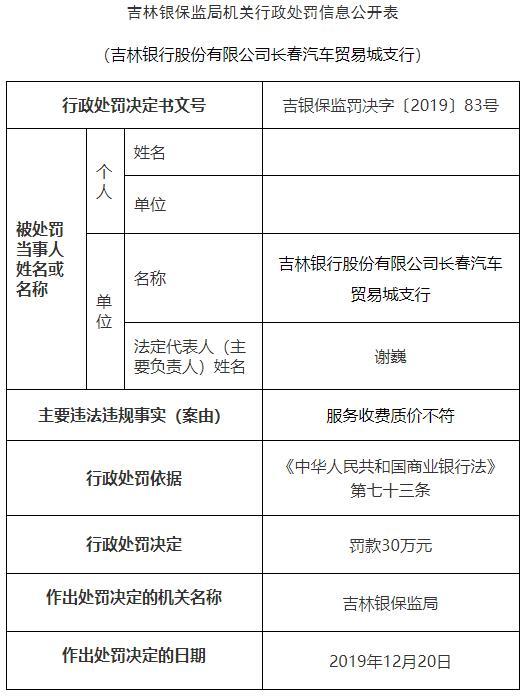 吉林银保监局机关行政处罚信息公开表

（吉林银行股份有限公司长春汽车贸易城支行）

| 行政处罚决定书文号 | | | 吉银保监罚决字〔2019〕83号 |
|---|---|---|---|
| 被处罚当事人姓名或名称 | 个人 | 姓名 | |
| | | 单位 | |
| | 单位 | 名称 | 吉林银行股份有限公司长春汽车贸易城支行 |
| | | 法定代表人（主要负责人）姓名 | 谢巍 |
| 主要违法违规事实（案由） | | | 服务收费质价不符 |
| 行政处罚依据 | | | 《中华人民共和国商业银行法》第七十三条 |
| 行政处罚决定 | | | 罚款30万元 |
| 作出处罚决定的机关名称 | | | 吉林银保监局 |
| 作出处罚决定的日期 | | | 2019年12月20日 |